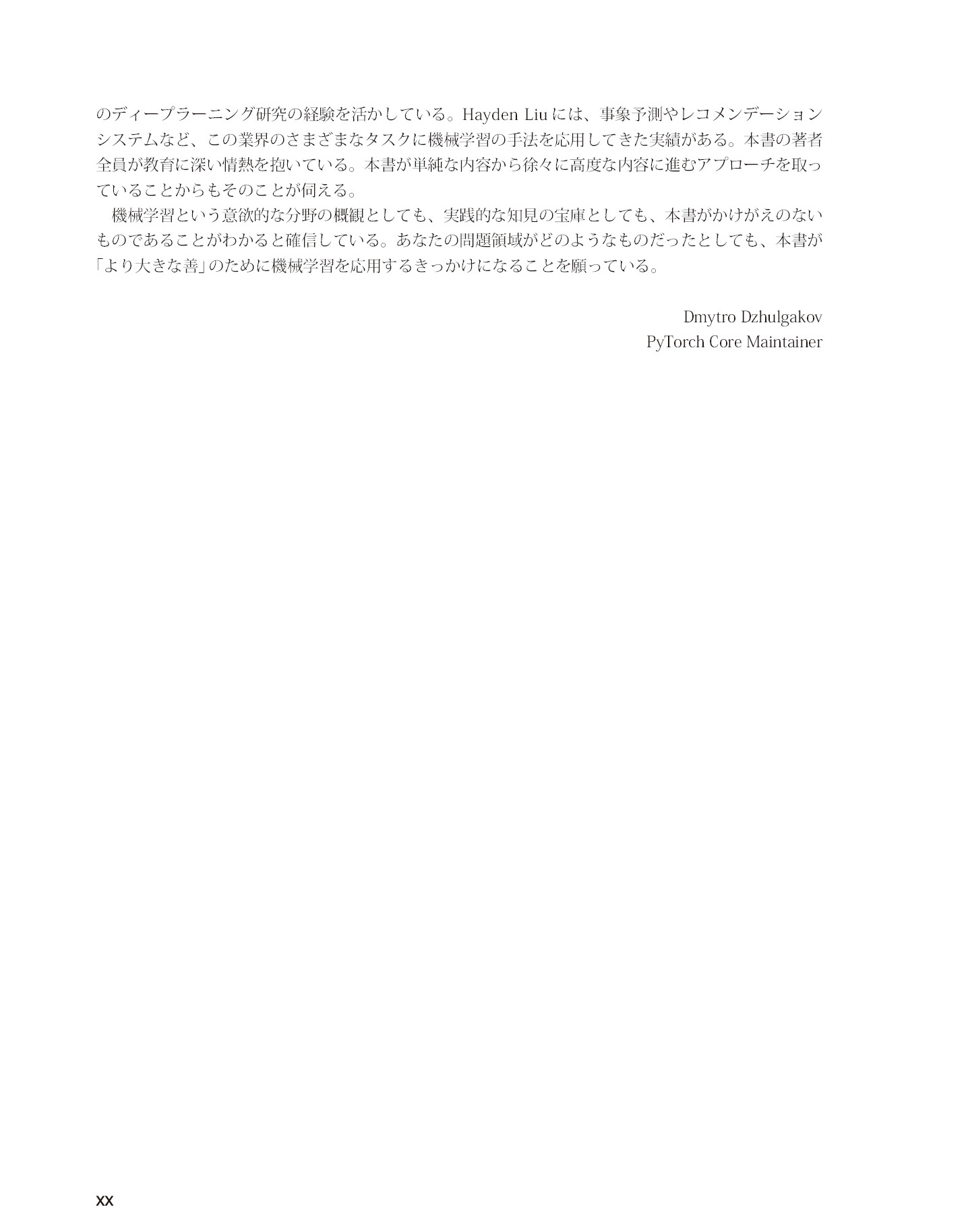 のディープラーニング研究の経験を活かしている。Hayden Liu には、事象予測やレコメンデーションシステムなど、この業界のさまざまなタスクに機械学習の手法を応用してきた実績がある。本書の著者全員が教育に深い情熱を抱いている。本書が単純な内容から徐々に高度な内容に進むアプローチを取っていることからもそのことが伺える。

機械学習という意欲的な分野の概観としても、実践的な知見の宝庫としても、本書がかけがえのないものであることがわかると確信している。あなたの問題領域がどのようなものだったとしても、本書が「より大きな善」のために機械学習を応用するきっかけになることを願っている。

Dmytro Dzhulgakov
PyTorch Core Maintainer

xx